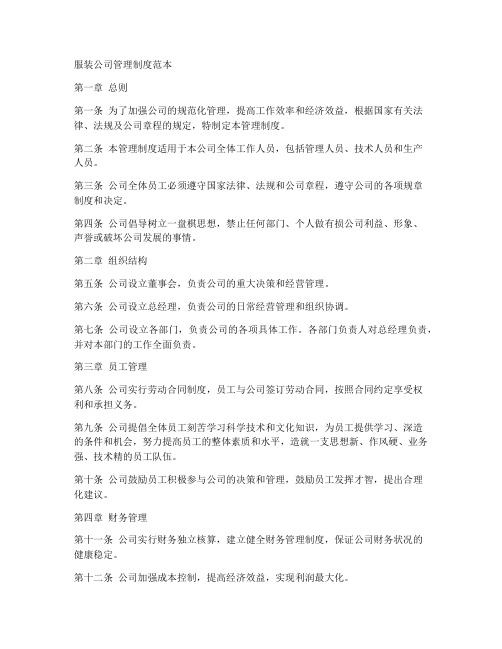 服装公司管理制度范本

第一章 总则

第一条 为了加强公司的规范化管理，提高工作效率和经济效益，根据国家有关法律、法规及公司章程的规定，特制定本管理制度。

第二条 本管理制度适用于本公司全体工作人员，包括管理人员、技术人员和生产人员。

第三条 公司全体员工必须遵守国家法律、法规和公司章程，遵守公司的各项规章制度和决定。

第四条 公司倡导树立一盘棋思想，禁止任何部门、个人做有损公司利益、形象、声誉或破坏公司发展的事情。

第二章 组织结构

第五条 公司设立董事会，负责公司的重大决策和经营管理。

第六条 公司设立总经理，负责公司的日常经营管理和组织协调。

第七条 公司设立各部门，负责公司的各项具体工作。各部门负责人对总经理负责，并对本部门的工作全面负责。

第三章 员工管理

第八条 公司实行劳动合同制度，员工与公司签订劳动合同，按照合同约定享受权利和承担义务。

第九条 公司提倡全体员工刻苦学习科学技术和文化知识，为员工提供学习、深造的条件和机会，努力提高员工的整体素质和水平，造就一支思想新、作风硬、业务强、技术精的员工队伍。

第十条 公司鼓励员工积极参与公司的决策和管理，鼓励员工发挥才智，提出合理化建议。

第四章 财务管理

第十一条 公司实行财务独立核算，建立健全财务管理制度，保证公司财务状况的健康稳定。

第十二条 公司加强成本控制，提高经济效益，实现利润最大化。